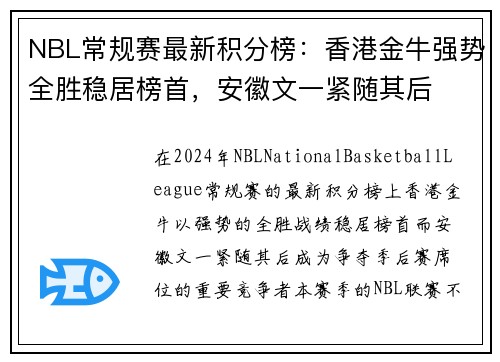 NBL常规赛最新积分榜：香港金牛强势全胜稳居榜首，安徽文一紧随其后

在2024年NBLNationalBasketballLeague常规赛的最新积分榜上香港金牛以强势的全胜战绩稳居榜首而安徽文一紧随其后成为争夺季后赛席位的重要竞争者本赛季的NBL联赛不